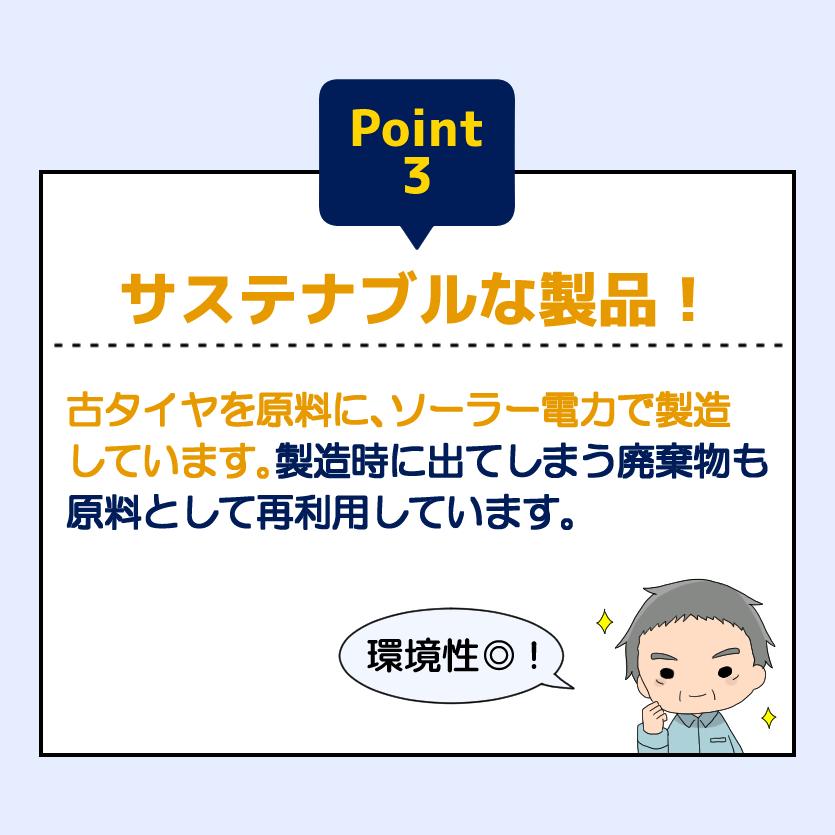 Point
3

サステナブルな製品！

古タイヤを原料に、ソーラー電力で製造しています。製造時に出てしまう廃棄物も原料として再利用しています。

環境性◎！